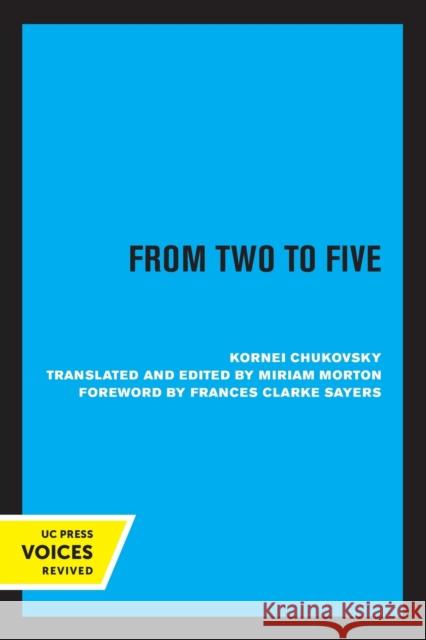 FROM TWO TO FIVE

KORNEI CHUKOVSKY
TRANSLATED AND EDITED BY MIRIAM MORTON
FOREWORD BY FRANCES CLARKE SAYERS

UC PRESS
VOICES
REVIVED